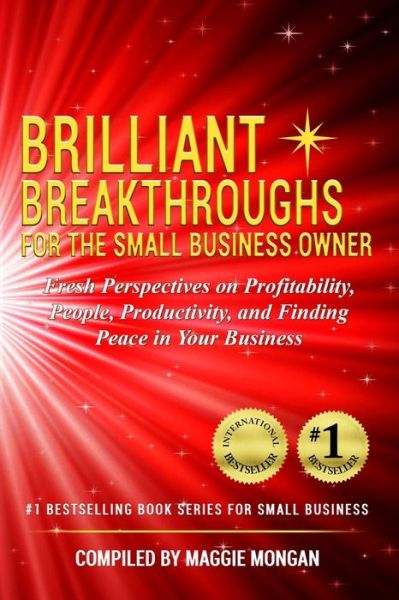 BRILLIANT BREAKTHROUGHS
FOR THE SMALL BUSINESS OWNER

Fresh Perspectives on Profitability, People, Productivity, and Finding Peace in Your Business

INTERNATIONAL BESTSELLER

#1 BESTSELLER

#1 BESTSELLING BOOK SERIES FOR SMALL BUSINESS

COMPILED BY MAGGIE MONGAN